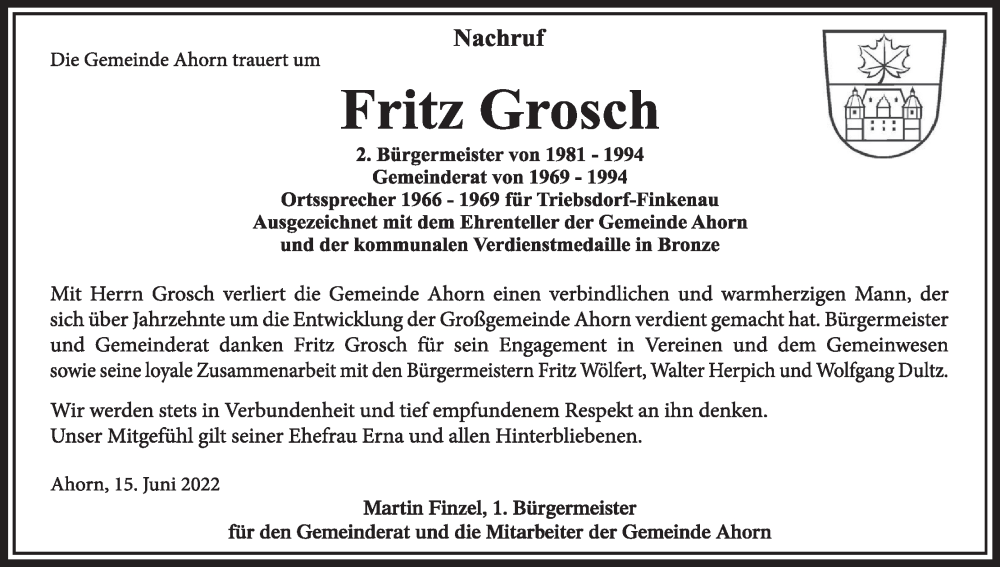 Nachruf

Die Gemeinde Ahorn trauert um

Fritz Grosch

2. Bürgermeister von 1981 - 1994
Gemeinderat von 1969 - 1994
Ortssprecher 1966 - 1969 für Triebsdorf-Finkenau
Ausgezeichnet mit dem Ehrenteller der Gemeinde Ahorn
und der kommunalen Verdienstmedaille in Bronze

Mit Herrn Grosch verliert die Gemeinde Ahorn einen verbindlichen und warmherzigen Mann, der sich über Jahrzehnte um die Entwicklung der Großgemeinde Ahorn verdient gemacht hat. Bürgermeister und Gemeinderat danken Fritz Grosch für sein Engagement in Vereinen und dem Gemeinwesen sowie seine loyale Zusammenarbeit mit den Bürgermeistern Fritz Wölfert, Walter Herpich und Wolfgang Dultz.

Wir werden stets in Verbundenheit und tief empfundenem Respekt an ihn denken.
Unser Mitgefühl gilt seiner Ehefrau Erna und allen Hinterbliebenen.

Ahorn, 15. Juni 2022

Martin Finzel, 1. Bürgermeister
für den Gemeinderat und die Mitarbeiter der Gemeinde Ahorn